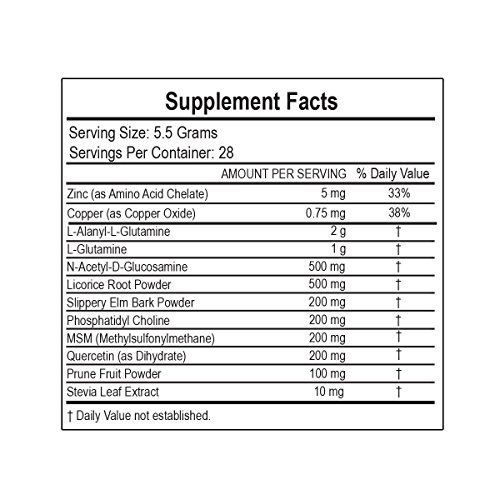 Supplement Facts

Serving Size: 5.5 Grams
Servings Per Container: 28

| | AMOUNT PER SERVING | % Daily Value |
|---|---|---|
| Zinc (as Amino Acid Chelate) | 5 mg | 33% |
| Copper (as Copper Oxide) | 0.75 mg | 38% |
| L-Alanyl-L-Glutamine | 2 g | † |
| L-Glutamine | 1 g | † |
| N-Acetyl-D-Glucosamine | 500 mg | † |
| Licorice Root Powder | 500 mg | † |
| Slippery Elm Bark Powder | 200 mg | † |
| Phosphatidyl Choline | 200 mg | † |
| MSM (Methylsulfonylmethane) | 200 mg | † |
| Quercetin (as Dihydrate) | 200 mg | † |
| Prune Fruit Powder | 100 mg | † |
| Stevia Leaf Extract | 10 mg | † |

† Daily Value not established.